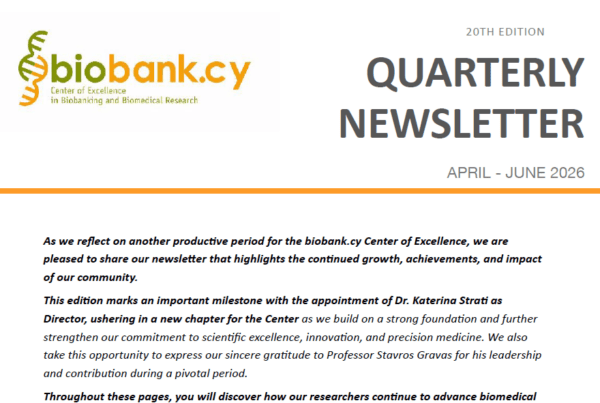 biobank.cy
Center of Excellence
in Biobanking and Biomedical Research

20TH EDITION

QUARTERLY NEWSLETTER

APRIL - JUNE 2026

As we reflect on another productive period for the biobank.cy Center of Excellence, we are pleased to share our newsletter that highlights the continued growth, achievements, and impact of our community.

This edition marks an important milestone with the appointment of Dr. Katerina Strati as Director, ushering in a new chapter for the Center as we build on a strong foundation and further strengthen our commitment to scientific excellence, innovation, and precision medicine. We also take this opportunity to express our sincere gratitude to Professor Stavros Gravas for his leadership and contribution during a pivotal period.

Throughout these pages, you will discover how our researchers continue to advance biomedical